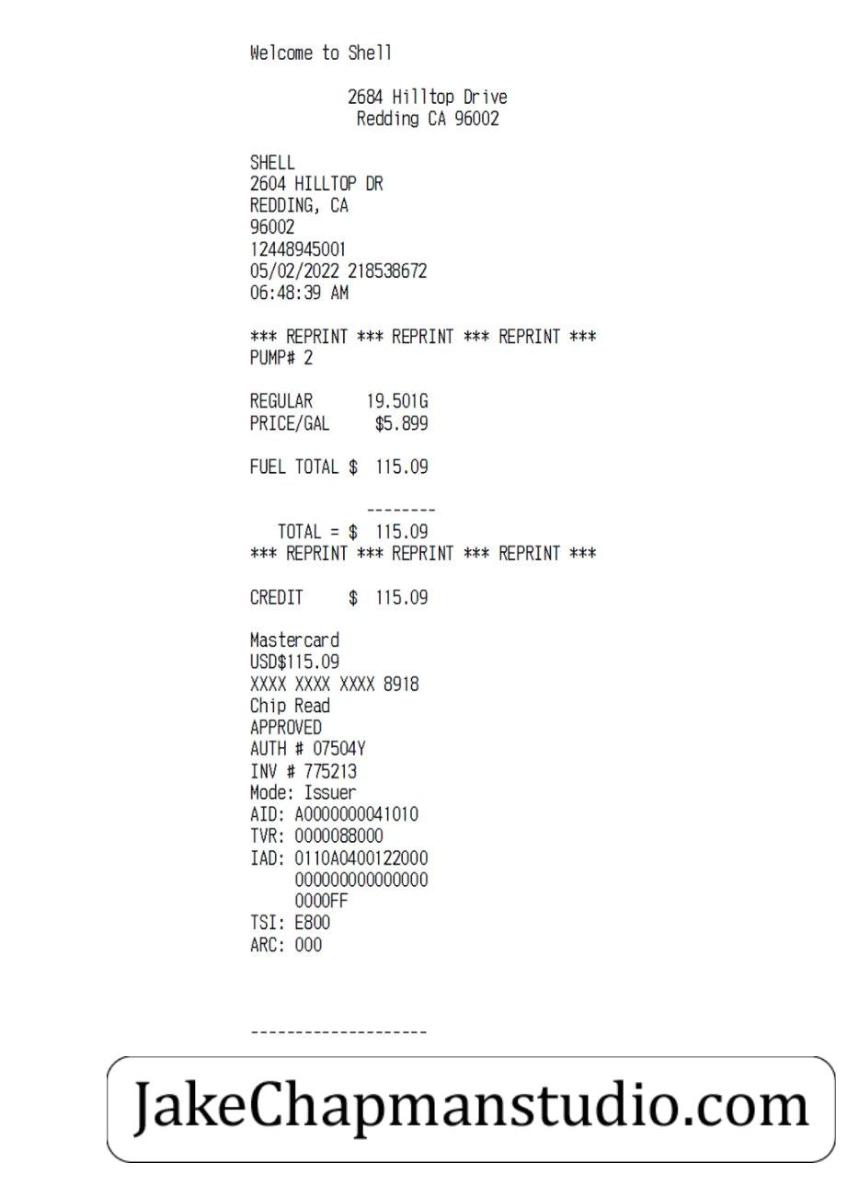 Welcome to Shell

2684 Hilltop Drive
Redding CA 96002

SHELL
2604 HILLTOP DR
REDDING, CA
96002
12448945001
05/02/2022 218538672
06:48:39 AM

*** REPRINT *** REPRINT *** REPRINT ***
PUMP# 2

REGULAR 19.501G
PRICE/GAL $5.899

FUEL TOTAL $ 115.09

--------
TOTAL = $ 115.09
*** REPRINT *** REPRINT *** REPRINT ***

CREDIT $ 115.09

Mastercard
USD$115.09
XXXX XXXX XXXX 8918
Chip Read
APPROVED
AUTH # 07504Y
INV # 775213
Mode: Issuer
AID: A0000000041010
TVR: 0000088000
IAD: 0110A0400122000
000000000000000
0000FF
TSI: E800
ARC: 000

--------------------

JakeChapmanstudio.com